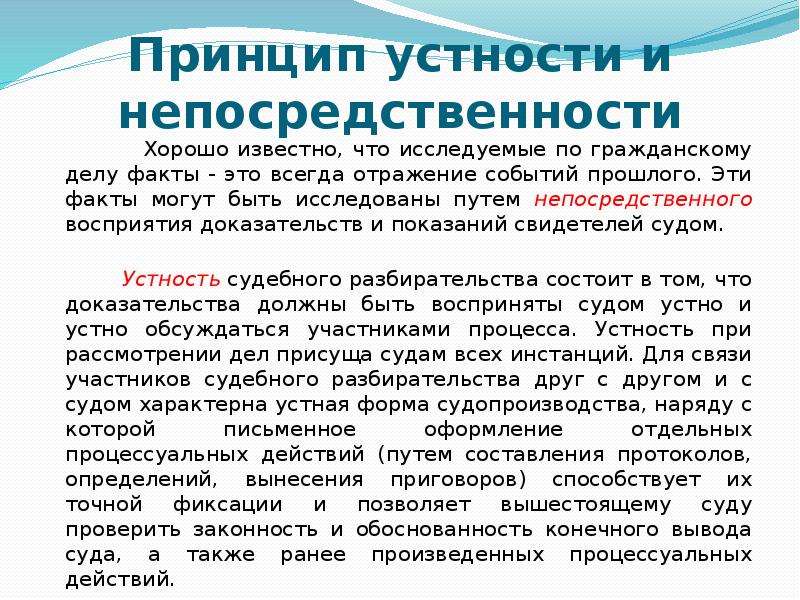 Принцип устности и непосредственности

Хорошо известно, что исследуемые по гражданскому делу факты - это всегда отражение событий прошлого. Эти факты могут быть исследованы путем непосредственного восприятия доказательств и показаний свидетелей судом.

Устность судебного разбирательства состоит в том, что доказательства должны быть восприняты судом устно и устно обсуждаться участниками процесса. Устность при рассмотрении дел присуща судам всех инстанций. Для связи участников судебного разбирательства друг с другом и с судом характерна устная форма судопроизводства, наряду с которой письменное оформление отдельных процессуальных действий (путем составления протоколов, определений, вынесения приговоров) способствует их точной фиксации и позволяет вышестоящему суду проверить законность и обоснованность конечного вывода суда, а также ранее произведенных процессуальных действий.